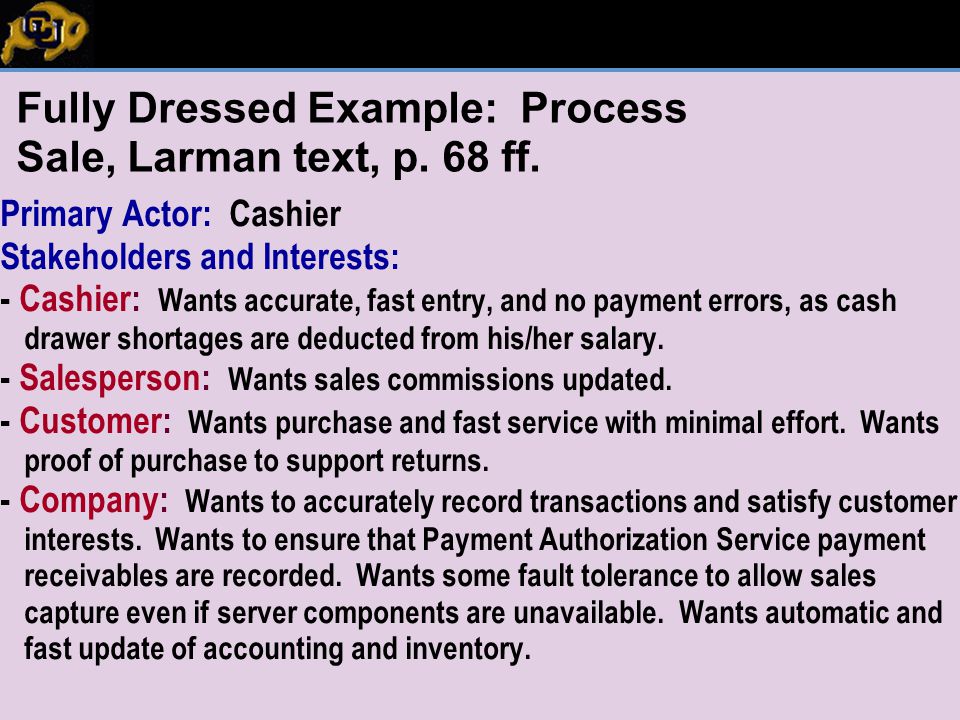 CU

Fully Dressed Example: Process Sale, Larman text, p. 68 ff.

Primary Actor: Cashier
Stakeholders and Interests:
- Cashier: Wants accurate, fast entry, and no payment errors, as cash drawer shortages are deducted from his/her salary.
- Salesperson: Wants sales commissions updated.
- Customer: Wants purchase and fast service with minimal effort. Wants proof of purchase to support returns.
- Company: Wants to accurately record transactions and satisfy customer interests. Wants to ensure that Payment Authorization Service payment receivables are recorded. Wants some fault tolerance to allow sales capture even if server components are unavailable. Wants automatic and fast update of accounting and inventory.